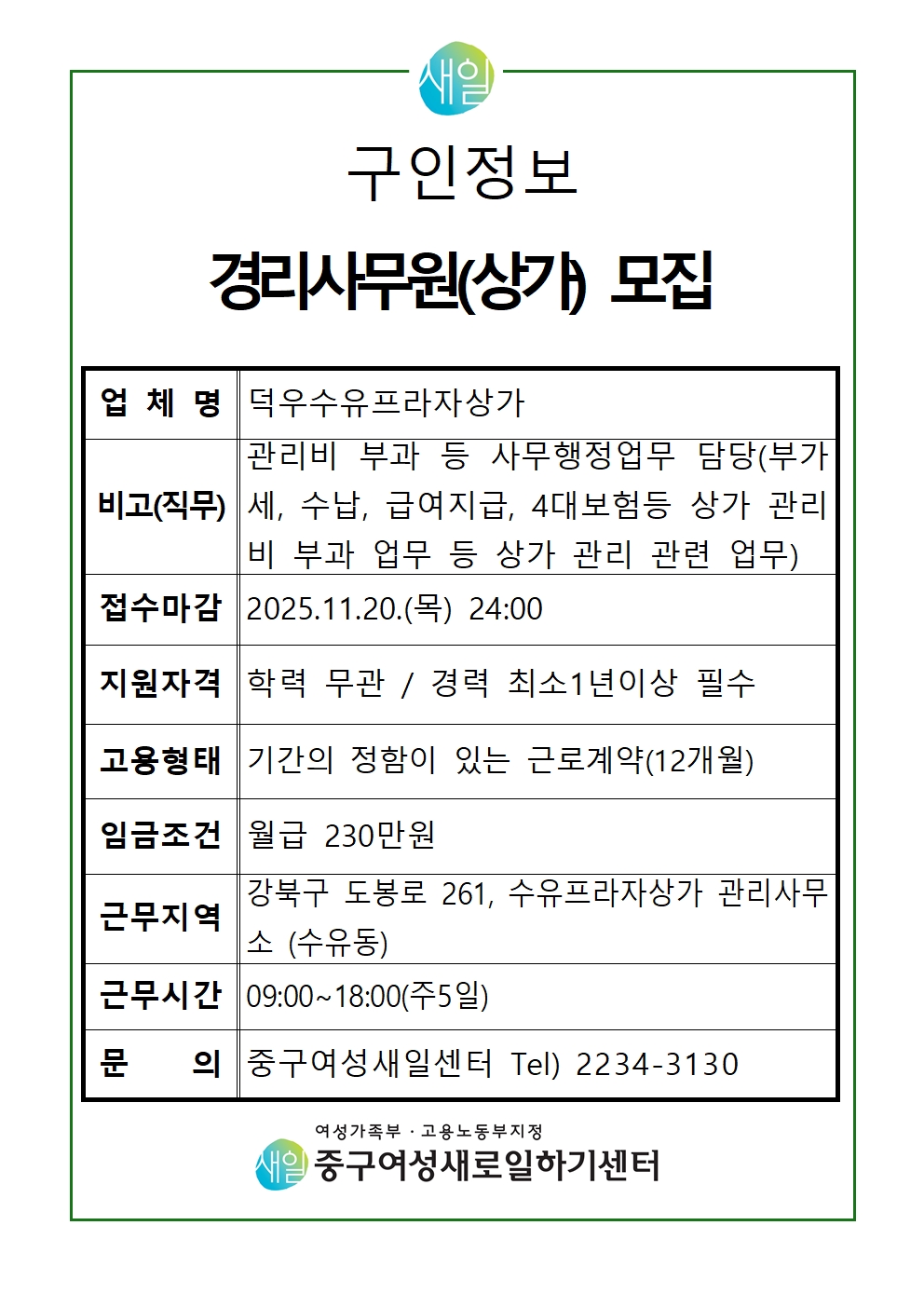 새일

구인정보

경리사무원(상가) 모집

| 업 체 명 | 덕우수유프라자상가 |
|---|---|
| 비고(직무) | 관리비 부과 등 사무행정업무 담당(부가세, 수납, 급여지급, 4대보험등 상가 관리비 부과 업무 등 상가 관리 관련 업무) |
| 접수마감 | 2025.11.20.(목) 24:00 |
| 지원자격 | 학력 무관 / 경력 최소1년이상 필수 |
| 고용형태 | 기간의 정함이 있는 근로계약(12개월) |
| 임금조건 | 월급 230만원 |
| 근무지역 | 강북구 도봉로 261, 수유프라자상가 관리사무소 (수유동) |
| 근무시간 | 09:00~18:00(주5일) |
| 문 의 | 중구여성새일센터 Tel) 2234-3130 |

여성가족부 · 고용노동부지정
새일 중구여성새로일하기센터